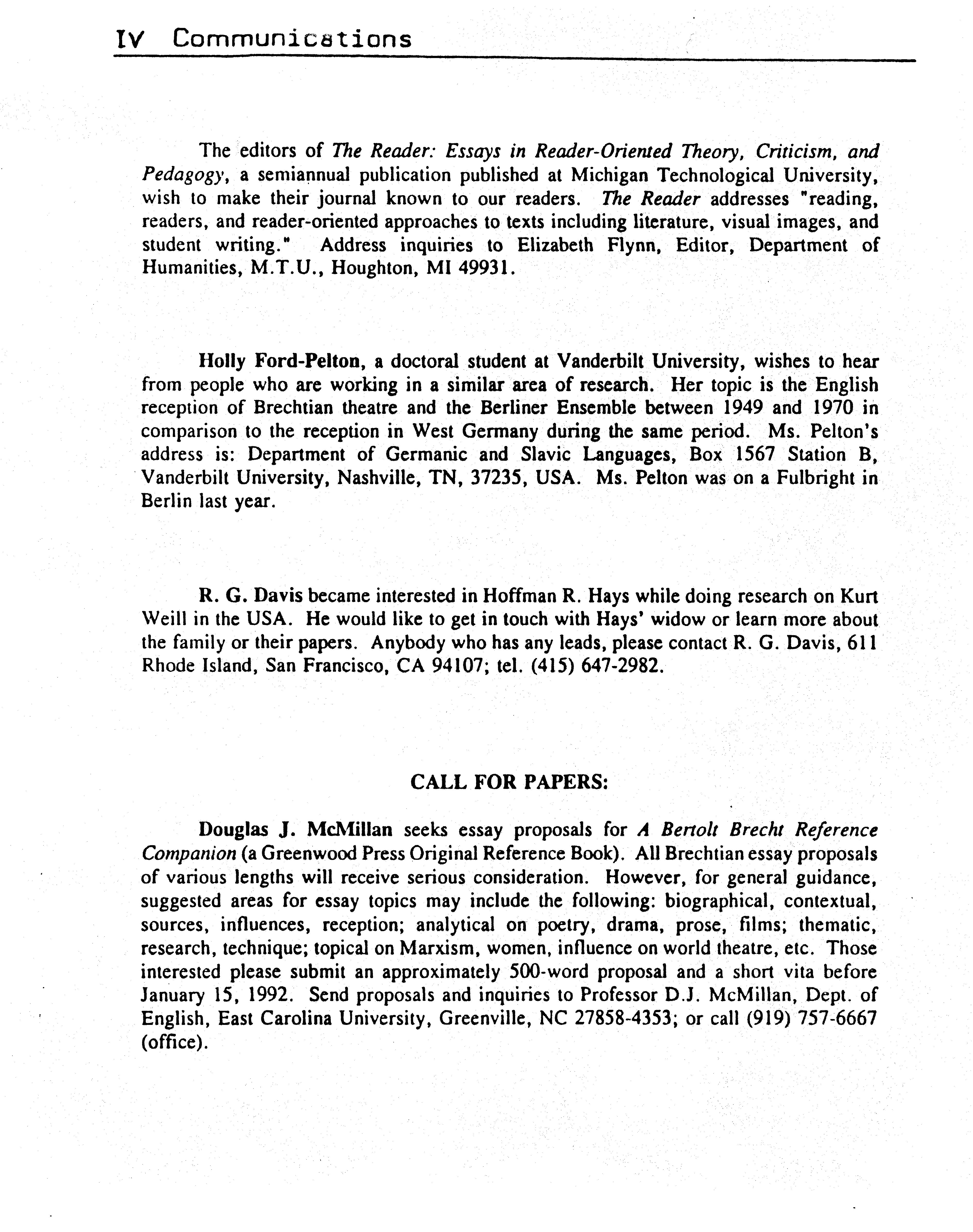 IV Communications

The editors of The Reader: Essays in Reader-Oriented Theory, Criticism, and Pedagogy, a semiannual publication published at Michigan Technological University, wish to make their journal known to our readers. The Reader addresses "reading, readers, and reader-oriented approaches to texts including literature, visual images, and student writing." Address inquiries to Elizabeth Flynn, Editor, Department of Humanities, M.T.U., Houghton, MI 49931.

Holly Ford-Pelton, a doctoral student at Vanderbilt University, wishes to hear from people who are working in a similar area of research. Her topic is the English reception of Brechtian theatre and the Berliner Ensemble between 1949 and 1970 in comparison to the reception in West Germany during the same period. Ms. Pelton's address is: Department of Germanic and Slavic Languages, Box 1567 Station B, Vanderbilt University, Nashville, TN, 37235, USA. Ms. Pelton was on a Fulbright in Berlin last year.

R. G. Davis became interested in Hoffman R. Hays while doing research on Kurt Weill in the USA. He would like to get in touch with Hays' widow or learn more about the family or their papers. Anybody who has any leads, please contact R. G. Davis, 611 Rhode Island, San Francisco, CA 94107; tel. (415) 647-2982.

CALL FOR PAPERS:

Douglas J. McMillan seeks essay proposals for A Bertolt Brecht Reference Companion (a Greenwood Press Original Reference Book). All Brechtian essay proposals of various lengths will receive serious consideration. However, for general guidance, suggested areas for essay topics may include the following: biographical, contextual, sources, influences, reception; analytical on poetry, drama, prose, films; thematic, research, technique; topical on Marxism, women, influence on world theatre, etc. Those interested please submit an approximately 500-word proposal and a short vita before January 15, 1992. Send proposals and inquiries to Professor D.J. McMillan, Dept. of English, East Carolina University, Greenville, NC 27858-4353; or call (919) 757-6667 (office).